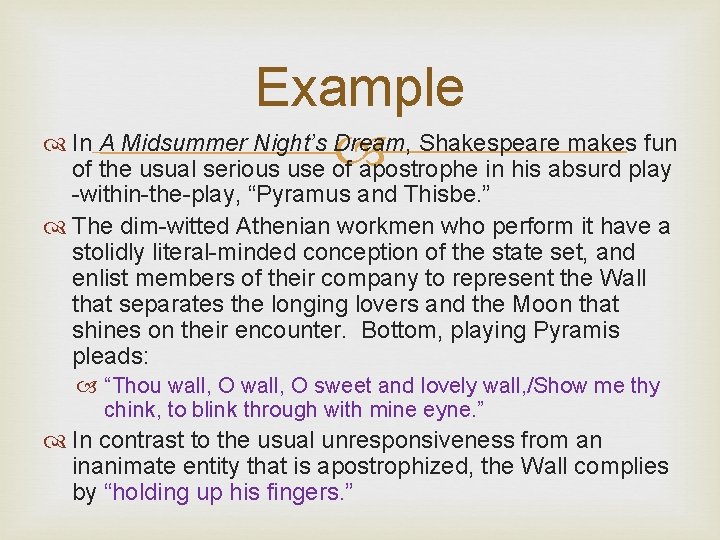 Example

In A Midsummer Night's Dream, Shakespeare makes fun of the usual serious use of apostrophe in his absurd play -within-the-play, "Pyramus and Thisbe."

The dim-witted Athenian workmen who perform it have a stolidly literal-minded conception of the state set, and enlist members of their company to represent the Wall that separates the longing lovers and the Moon that shines on their encounter. Bottom, playing Pyramis pleads:

"Thou wall, O wall, O sweet and lovely wall,/Show me thy chink, to blink through with mine eyne."

In contrast to the usual unresponsiveness from an inanimate entity that is apostrophized, the Wall complies by "holding up his fingers."